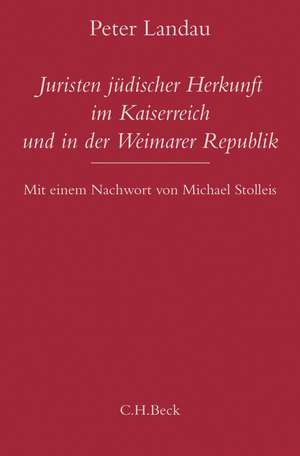 Peter Landau

Juristen jüdischer Herkunft im Kaiserreich und in der Weimarer Republik

Mit einem Nachwort von Michael Stolleis

C.H.Beck